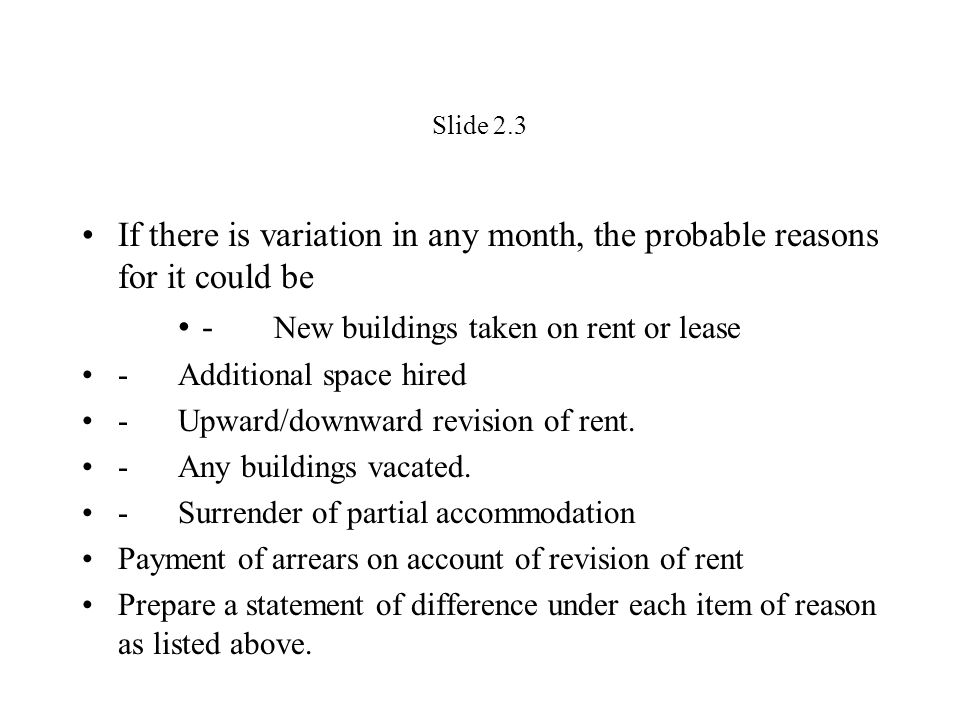 Slide 2.3

• If there is variation in any month, the probable reasons for it could be

• - New buildings taken on rent or lease

• - Additional space hired

• - Upward/downward revision of rent.

• - Any buildings vacated.

• - Surrender of partial accommodation

• Payment of arrears on account of revision of rent

• Prepare a statement of difference under each item of reason as listed above.